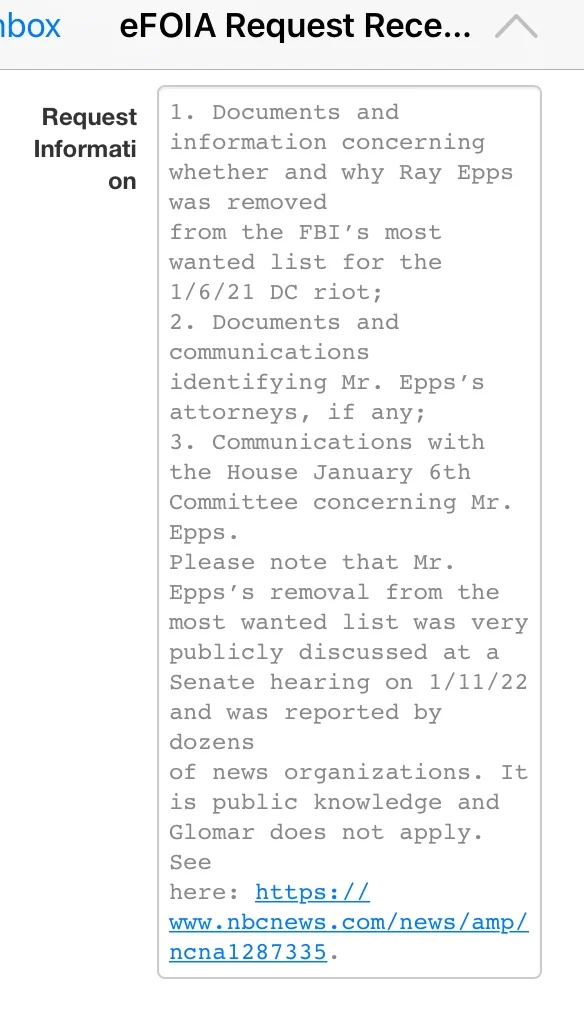 nbox eFOIA Request Rece...

Request Information

1. Documents and information concerning whether and why Ray Epps was removed from the FBI's most wanted list for the 1/6/21 DC riot;
2. Documents and communications identifying Mr. Epps's attorneys, if any;
3. Communications with the House January 6th Committee concerning Mr. Epps.
Please note that Mr. Epps's removal from the most wanted list was very publicly discussed at a Senate hearing on 1/11/22 and was reported by dozens of news organizations. It is public knowledge and Glomar does not apply. See here: https://www.nbcnews.com/news/amp/ncna1287335.